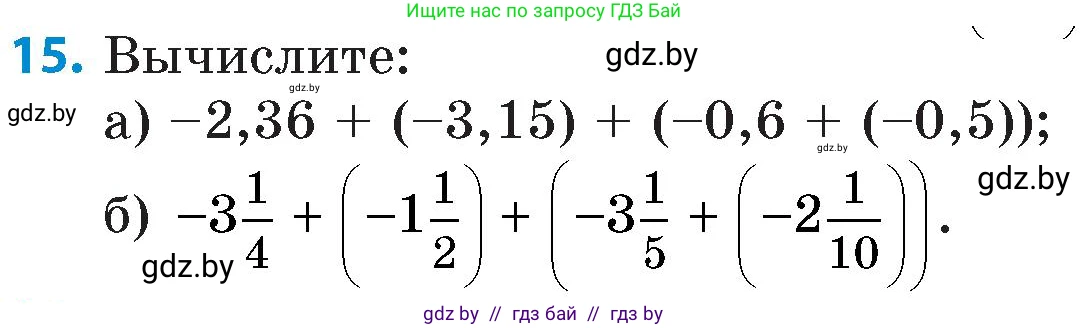 Ищите нас по запросу ГДЗ Бай

15. Вычислите:

gdz.by

gdz.by

gdz.by

а) $-2,36 + (-3,15) + (-0,6 + (-0,5))$;

gdz.by

gdz.by

б) $-3\frac{1}{4} + \left(-1\frac{1}{2}\right) + \left(-3\frac{1}{5} + \left(-2\frac{1}{10}\right)\right)$.

gdz.by

gdz by // гдз бай // гдз by